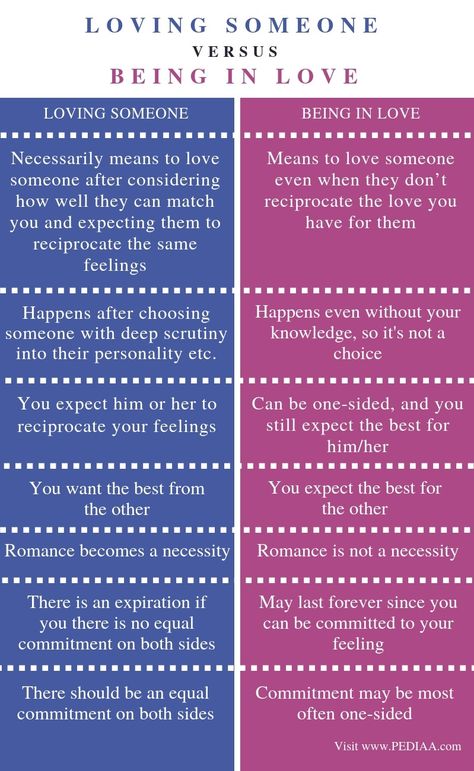 LOVING SOMEONE
VERSUS
BEING IN LOVE

| LOVING SOMEONE | BEING IN LOVE |
|---|---|
| Necessarily means to love someone after considering how well they can match you and expecting them to reciprocate the same feelings | Means to love someone even when they don't reciprocate the love you have for them |
| Happens after choosing someone with deep scrutiny into their personality etc. | Happens even without your knowledge, so it's not a choice |
| You expect him or her to reciprocate your feelings | Can be one-sided, and you still expect the best for him/her |
| You want the best from the other | You expect the best for the other |
| Romance becomes a necessity | Romance is not a necessity |
| There is an expiration if you there is no equal commitment on both sides | May last forever since you can be committed to your feeling |
| There should be an equal commitment on both sides | Commitment may be most often one-sided |

Visit www.PEDIAA.com